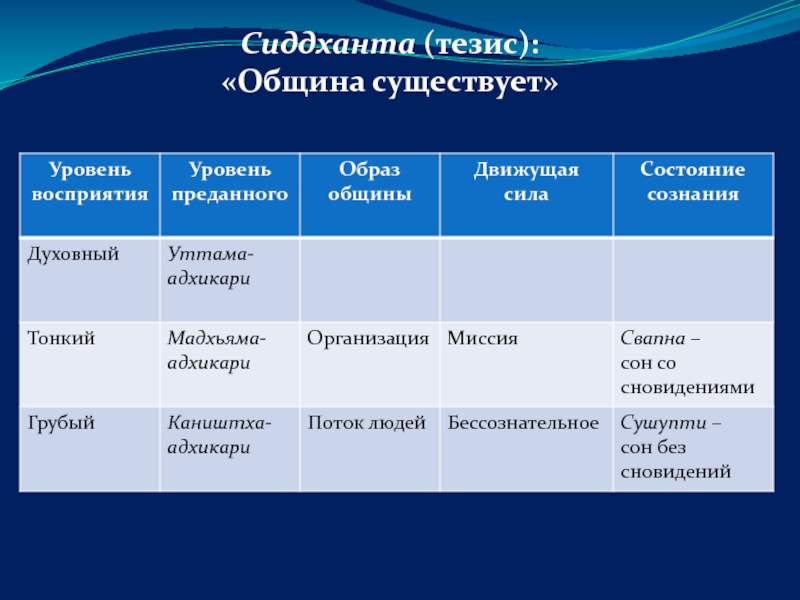 Сиддханта (тезис):
«Община существует»

| Уровень восприятия | Уровень преданного | Образ общины | Движущая сила | Состояние сознания |
|---|---|---|---|---|
| Духовный | Уттама-адхикари | | | |
| Тонкий | Мадхьяма-адхикари | Организация | Миссия | Свапна – сон со сновидениями |
| Грубый | Каништха-адхикари | Поток людей | Бессознательное | Сушупти – сон без сновидений |